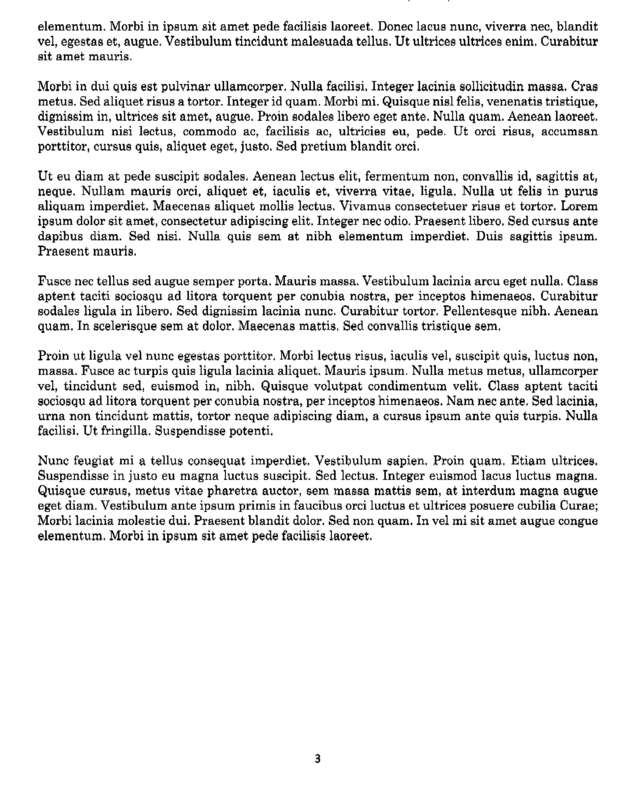 elementum. Morbi in ipsum sit amet pede facilisis laoreet. Donec lacus nunc, viverra nec, blandit vel, egestas et, augue. Vestibulum tincidunt malesuada tellus. Ut ultrices ultrices enim. Curabitur sit amet mauris.

Morbi in dui quis est pulvinar ullamcorper. Nulla facilisi. Integer lacinia sollicitudin massa. Cras metus. Sed aliquet risus a tortor. Integer id quam. Morbi mi. Quisque nisl felis, venenatis tristique, dignissim in, ultrices sit amet, augue. Proin sodales libero eget ante. Nulla quam. Aenean laoreet. Vestibulum nisi lectus, commodo ac, facilisis ac, ultricies eu, pede. Ut orci risus, accumsan porttitor, cursus quis, aliquet eget, justo. Sed pretium blandit orci.

Ut eu diam at pede suscipit sodales. Aenean lectus elit, fermentum non, convallis id, sagittis at, neque. Nullam mauris orci, aliquet et, iaculis et, viverra vitae, ligula. Nulla ut felis in purus aliquam imperdiet. Maecenas aliquet mollis lectus. Vivamus consectetuer risus et tortor. Lorem ipsum dolor sit amet, consectetur adipiscing elit. Integer nec odio. Praesent libero. Sed cursus ante dapibus diam. Sed nisi. Nulla quis sem at nibh elementum imperdiet. Duis sagittis ipsum. Praesent mauris.

Fusce nec tellus sed augue semper porta. Mauris massa. Vestibulum lacinia arcu eget nulla. Class aptent taciti sociosqu ad litora torquent per conubia nostra, per inceptos himenaeos. Curabitur sodales ligula in libero. Sed dignissim lacinia nunc. Curabitur tortor. Pellentesque nibh. Aenean quam. In scelerisque sem at dolor. Maecenas mattis. Sed convallis tristique sem.

Proin ut ligula vel nunc egestas porttitor. Morbi lectus risus, iaculis vel, suscipit quis, luctus non, massa. Fusce ac turpis quis ligula lacinia aliquet. Mauris ipsum. Nulla metus metus, ullamcorper vel, tincidunt sed, euismod in, nibh. Quisque volutpat condimentum velit. Class aptent taciti sociosqu ad litora torquent per conubia nostra, per inceptos himenaeos. Nam nec ante. Sed lacinia, urna non tincidunt mattis, tortor neque adipiscing diam, a cursus ipsum ante quis turpis. Nulla facilisi. Ut fringilla. Suspendisse potenti.

Nunc feugiat mi a tellus consequat imperdiet. Vestibulum sapien. Proin quam. Etiam ultrices. Suspendisse in justo eu magna luctus suscipit. Sed lectus. Integer euismod lacus luctus magna. Quisque cursus, metus vitae pharetra auctor, sem massa mattis sem, at interdum magna augue eget diam. Vestibulum ante ipsum primis in faucibus orci luctus et ultrices posuere cubilia Curae; Morbi lacinia molestie dui. Praesent blandit dolor. Sed non quam. In vel mi sit amet augue congue elementum. Morbi in ipsum sit amet pede facilisis laoreet.

3